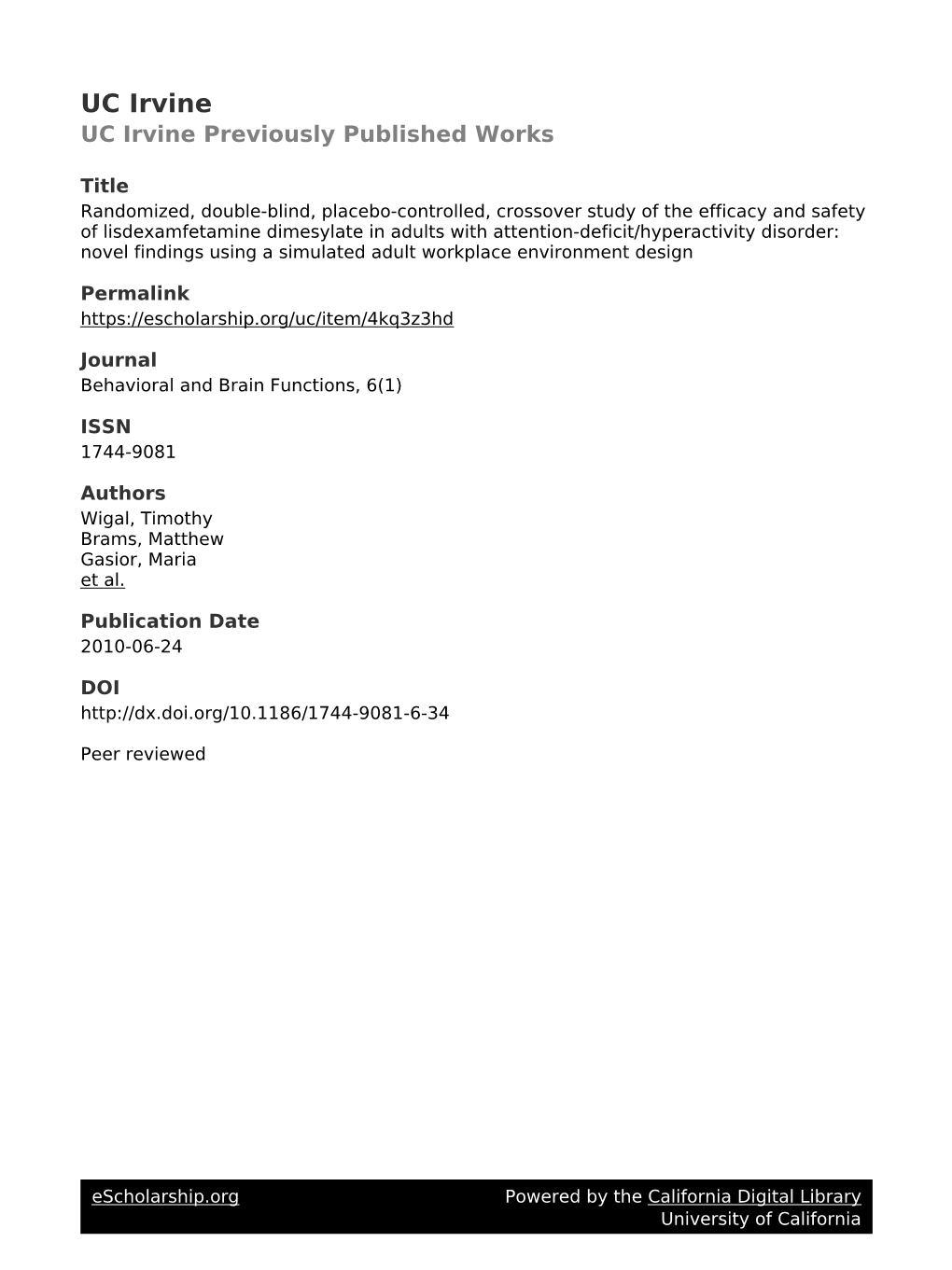 UC Irvine
UC Irvine Previously Published Works

Title
Randomized, double-blind, placebo-controlled, crossover study of the efficacy and safety of lisdexamfetamine dimesylate in adults with attention-deficit/hyperactivity disorder: novel findings using a simulated adult workplace environment design

Permalink
https://escholarship.org/uc/item/4kq3z3hd

Journal
Behavioral and Brain Functions, 6(1)

ISSN
1744-9081

Authors
Wigal, Timothy
Brams, Matthew
Gasior, Maria
et al.

Publication Date
2010-06-24

DOI
http://dx.doi.org/10.1186/1744-9081-6-34

Peer reviewed

eScholarship.org Powered by the California Digital Library
University of California